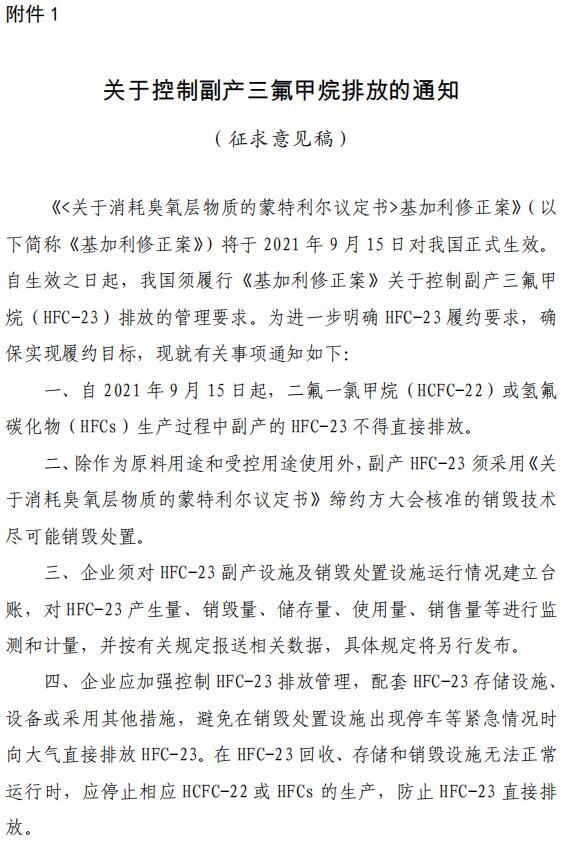 附件 1

关于控制副产三氟甲烷排放的通知

（征求意见稿）

《<关于消耗臭氧层物质的蒙特利尔议定书>基加利修正案》（以下简称《基加利修正案》）将于 2021 年 9 月 15 日对我国正式生效。自生效之日起，我国须履行《基加利修正案》关于控制副产三氟甲烷（HFC-23）排放的管理要求。为进一步明确 HFC-23 履约要求，确保实现履约目标，现就有关事项通知如下：

一、自 2021 年 9 月 15 日起，二氟一氯甲烷（HCFC-22）或氢氟碳化物（HFCs）生产过程中副产的 HFC-23 不得直接排放。

二、除作为原料用途和受控用途使用外，副产 HFC-23 须采用《关于消耗臭氧层物质的蒙特利尔议定书》缔约方大会核准的销毁技术尽可能销毁处置。

三、企业须对 HFC-23 副产设施及销毁处置设施运行情况建立台账，对 HFC-23 产生量、销毁量、储存量、使用量、销售量等进行监测和计量，并按有关规定报送相关数据，具体规定将另行发布。

四、企业应加强控制 HFC-23 排放管理，配套 HFC-23 存储设施、设备或采用其他措施，避免在销毁处置设施出现停车等紧急情况时向大气直接排放 HFC-23。在 HFC-23 回收、存储和销毁设施无法正常运行时，应停止相应 HCFC-22 或 HFCs 的生产，防止 HFC-23 直接排放。